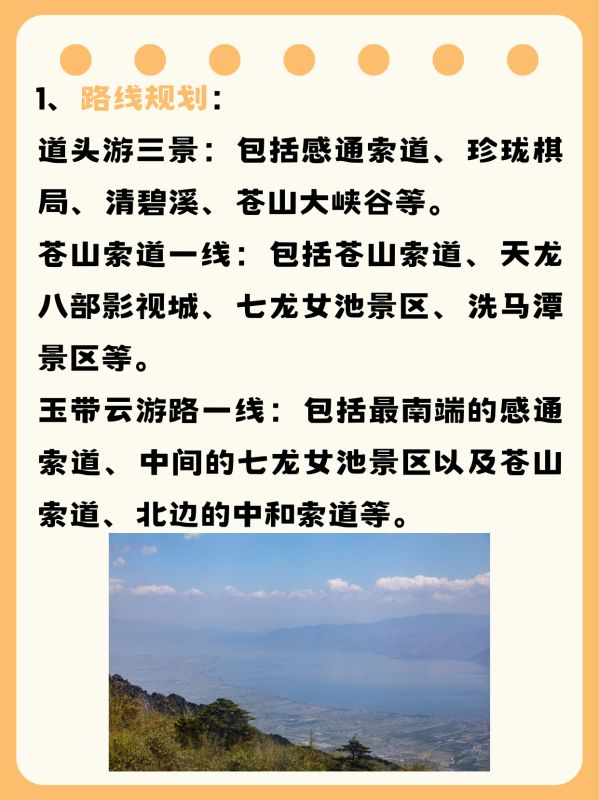 1、路线规划：

道头游三景：包括感通索道、珍珑棋局、清碧溪、苍山大峡谷等。

苍山索道一线：包括苍山索道、天龙八部影视城、七龙女池景区、洗马潭景区等。

玉带云游路一线：包括最南端的感通索道、中间的七龙女池景区以及苍山索道、北边的中和索道等。